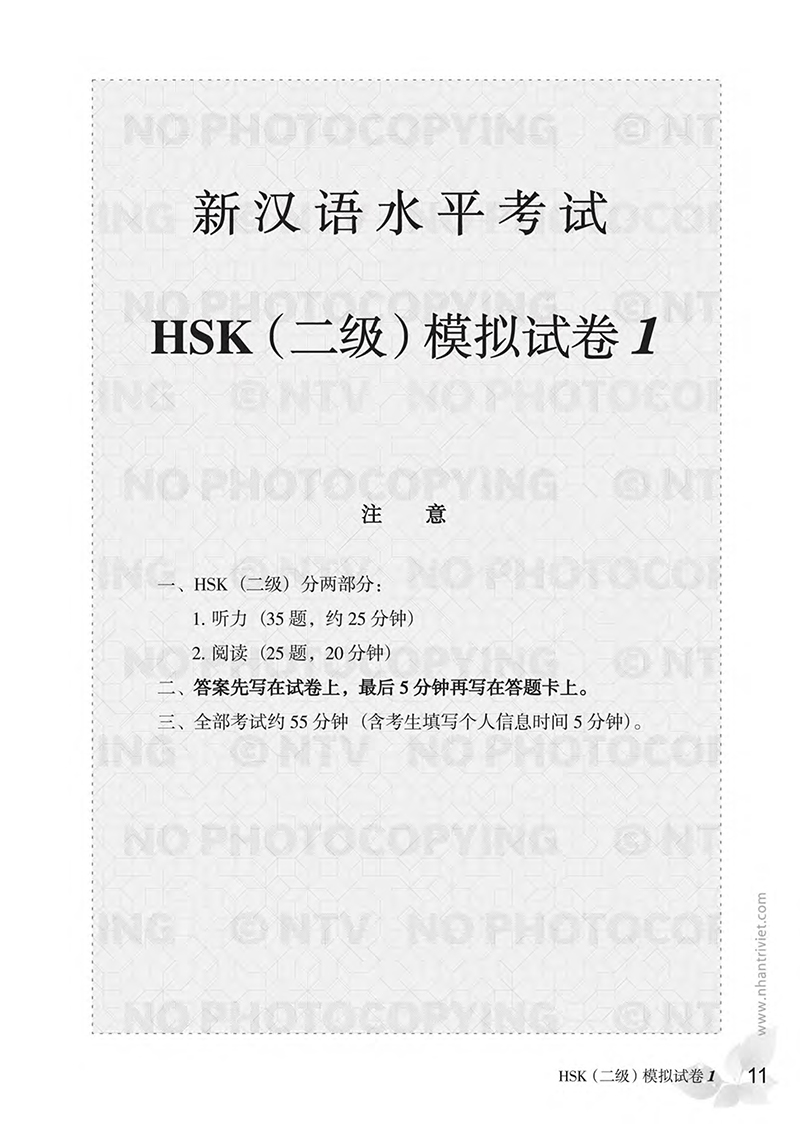 NO PHOTOCOPYING © NTV

新汉语水平考试

HSK（二级）模拟试卷 1

注　意

一、HSK（二级）分两部分：

1. 听力（35 题，约 25 分钟）

2. 阅读（25 题，20 分钟）

二、答案先写在试卷上，最后 5 分钟再写在答题卡上。

三、全部考试约 55 分钟（含考生填写个人信息时间 5 分钟）。

www.nhantriviet.com

HSK（二级）模拟试卷 1　11